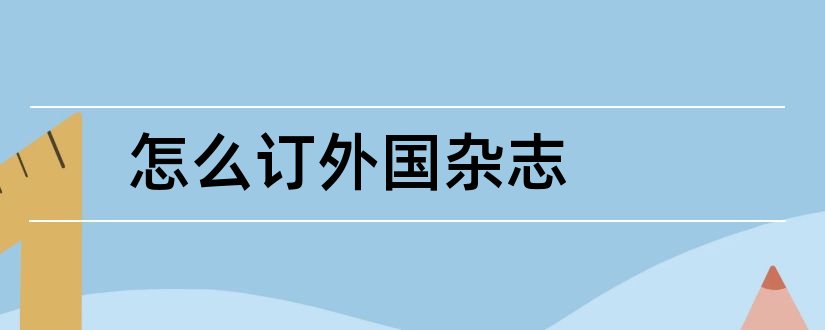 怎么订外国杂志